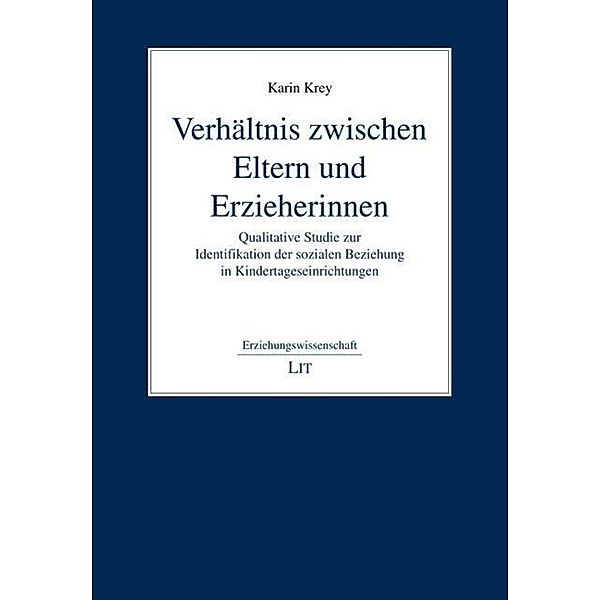 Karin Krey

Verhältnis zwischen Eltern und Erzieherinnen

Qualitative Studie zur Identifikation der sozialen Beziehung in Kindertageseinrichtungen

Erziehungswissenschaft

LIT